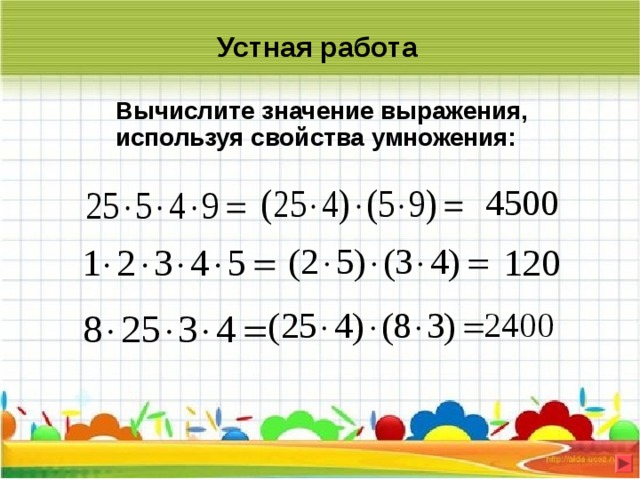 Устная работа

Вычислите значение выражения, используя свойства умножения:

$25 \cdot 5 \cdot 4 \cdot 9 = (25 \cdot 4) \cdot (5 \cdot 9) = 4500$

$1 \cdot 2 \cdot 3 \cdot 4 \cdot 5 = (2 \cdot 5) \cdot (3 \cdot 4) = 120$

$8 \cdot 25 \cdot 3 \cdot 4 = (25 \cdot 4) \cdot (8 \cdot 3) = 2400$

http://aida.ucoz.ru